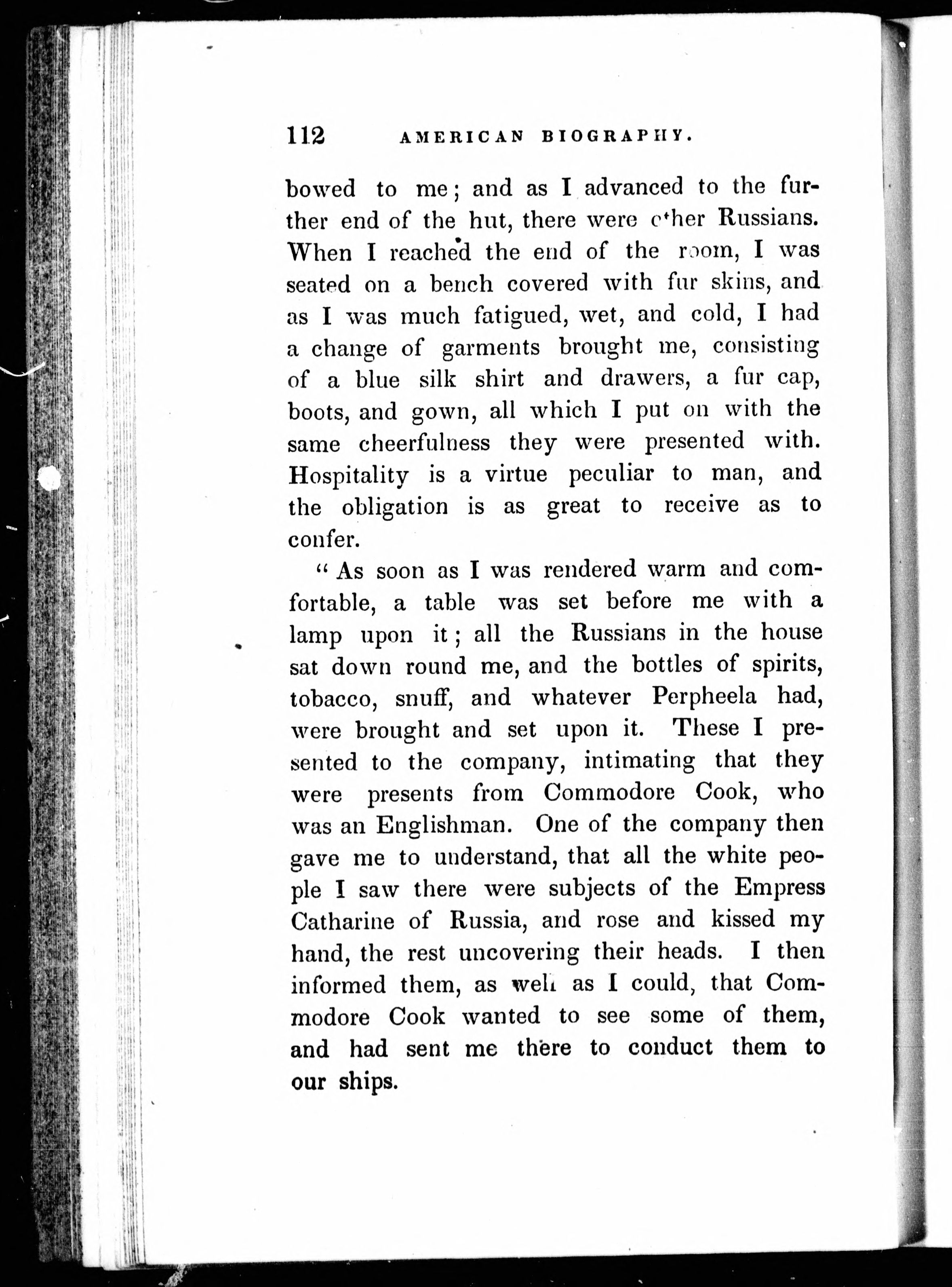 112 AMERICAN BIOGRAPHY.

bowed to me; and as I advanced to the further end of the hut, there were other Russians. When I reached the end of the room, I was seated on a bench covered with fur skins, and as I was much fatigued, wet, and cold, I had a change of garments brought me, consisting of a blue silk shirt and drawers, a fur cap, boots, and gown, all which I put on with the same cheerfulness they were presented with. Hospitality is a virtue peculiar to man, and the obligation is as great to receive as to confer.

"As soon as I was rendered warm and comfortable, a table was set before me with a lamp upon it; all the Russians in the house sat down round me, and the bottles of spirits, tobacco, snuff, and whatever Perpheela had, were brought and set upon it. These I presented to the company, intimating that they were presents from Commodore Cook, who was an Englishman. One of the company then gave me to understand, that all the white people I saw there were subjects of the Empress Catharine of Russia, and rose and kissed my hand, the rest uncovering their heads. I then informed them, as well as I could, that Commodore Cook wanted to see some of them, and had sent me there to conduct them to our ships.